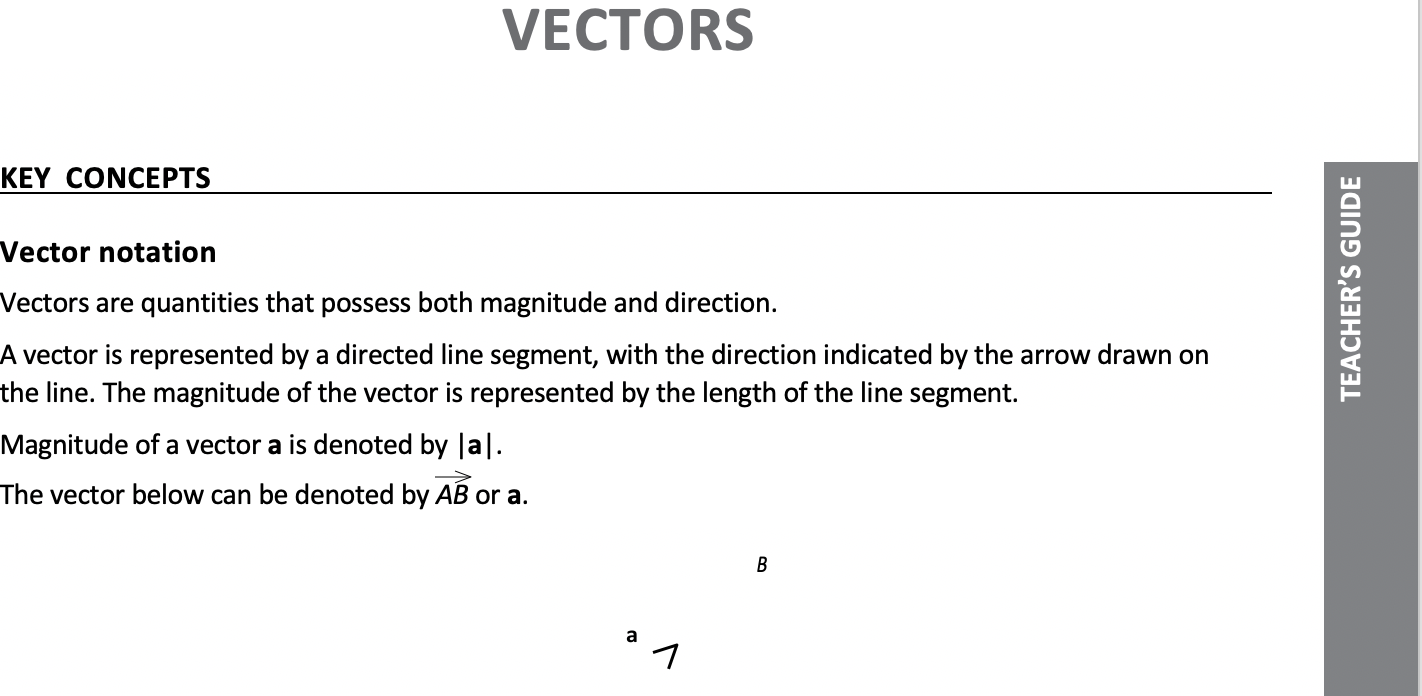 VECTORS

KEY CONCEPTS

Vector notation

Vectors are quantities that possess both magnitude and direction.

A vector is represented by a directed line segment, with the direction indicated by the arrow drawn on the line. The magnitude of the vector is represented by the length of the line segment.

Magnitude of a vector a is denoted by |a|.

The vector below can be denoted by $\overrightarrow{AB}$ or a.

B

a

TEACHER'S GUIDE